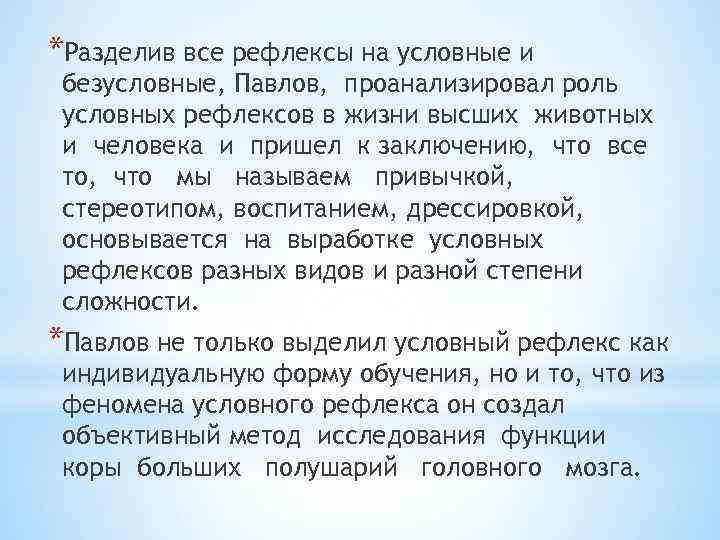 *Разделив все рефлексы на условные и безусловные, Павлов, проанализировал роль условных рефлексов в жизни высших животных и человека и пришел к заключению, что все то, что мы называем привычкой, стереотипом, воспитанием, дрессировкой, основывается на выработке условных рефлексов разных видов и разной степени сложности.

*Павлов не только выделил условный рефлекс как индивидуальную форму обучения, но и то, что из феномена условного рефлекса он создал объективный метод исследования функции коры больших полушарий головного мозга.